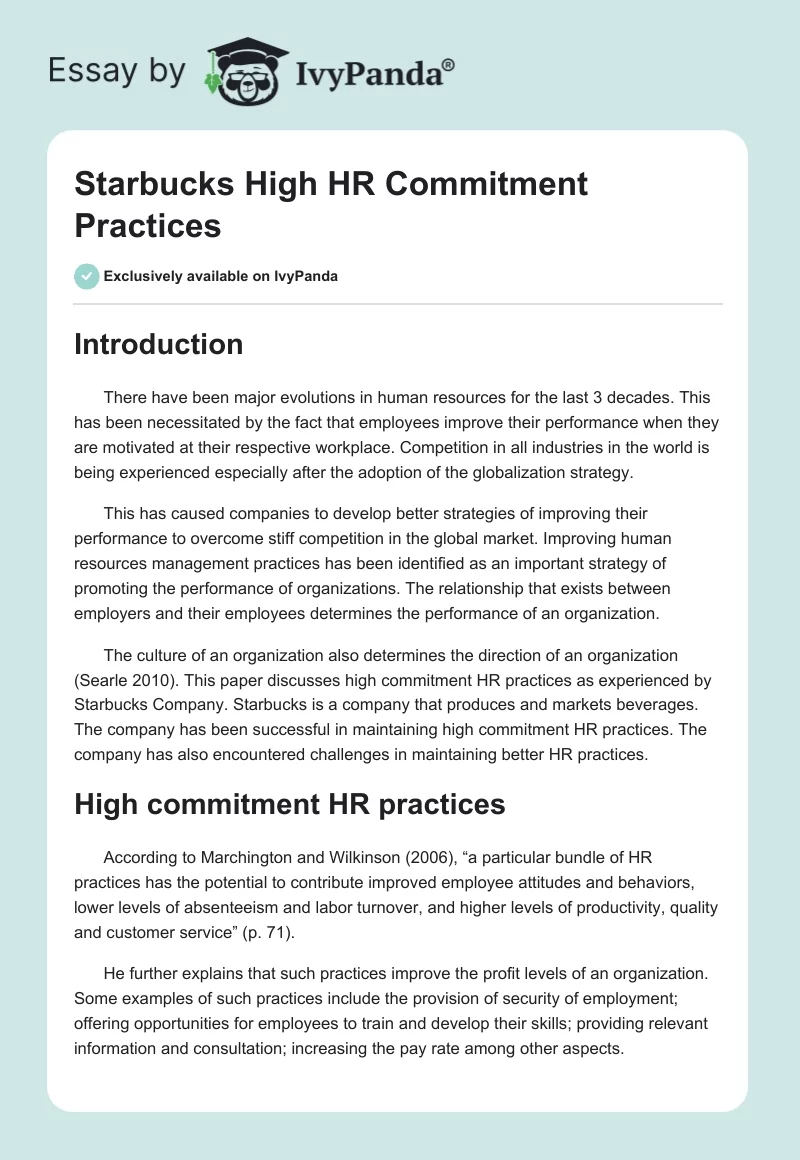 Essay by IvyPanda®

Starbucks High HR Commitment Practices

Exclusively available on IvyPanda

Introduction

There have been major evolutions in human resources for the last 3 decades. This has been necessitated by the fact that employees improve their performance when they are motivated at their respective workplace. Competition in all industries in the world is being experienced especially after the adoption of the globalization strategy.

This has caused companies to develop better strategies of improving their performance to overcome stiff competition in the global market. Improving human resources management practices has been identified as an important strategy of promoting the performance of organizations. The relationship that exists between employers and their employees determines the performance of an organization.

The culture of an organization also determines the direction of an organization (Searle 2010). This paper discusses high commitment HR practices as experienced by Starbucks Company. Starbucks is a company that produces and markets beverages. The company has been successful in maintaining high commitment HR practices. The company has also encountered challenges in maintaining better HR practices.

High commitment HR practices

According to Marchington and Wilkinson (2006), “a particular bundle of HR practices has the potential to contribute improved employee attitudes and behaviors, lower levels of absenteeism and labor turnover, and higher levels of productivity, quality and customer service” (p. 71).

He further explains that such practices improve the profit levels of an organization. Some examples of such practices include the provision of security of employment; offering opportunities for employees to train and develop their skills; providing relevant information and consultation; increasing the pay rate among other aspects.